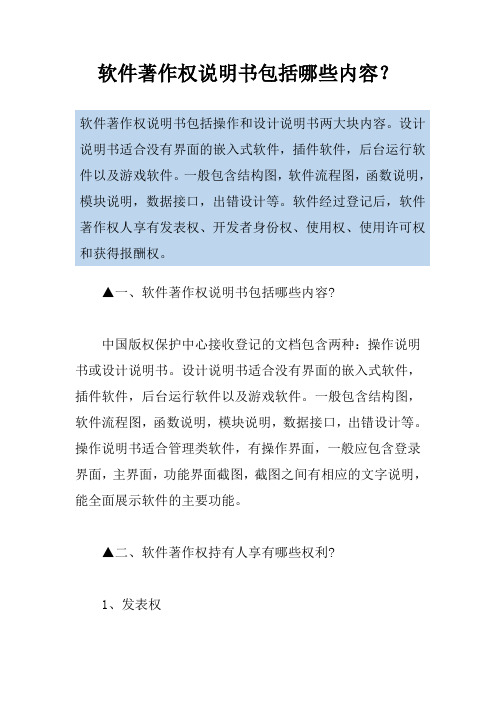 软件著作权说明书包括哪些内容？

软件著作权说明书包括操作和设计说明书两大块内容。设计说明书适合没有界面的嵌入式软件，插件软件，后台运行软件以及游戏软件。一般包含结构图，软件流程图，函数说明，模块说明，数据接口，出错设计等。软件经过登记后，软件著作权人享有发表权、开发者身份权、使用权、使用许可权和获得报酬权。

▲一、软件著作权说明书包括哪些内容?

中国版权保护中心接收登记的文档包含两种：操作说明书或设计说明书。设计说明书适合没有界面的嵌入式软件，插件软件，后台运行软件以及游戏软件。一般包含结构图，软件流程图，函数说明，模块说明，数据接口，出错设计等。操作说明书适合管理类软件，有操作界面，一般应包含登录界面，主界面，功能界面截图，截图之间有相应的文字说明，能全面展示软件的主要功能。

▲二、软件著作权持有人享有哪些权利?

1、发表权